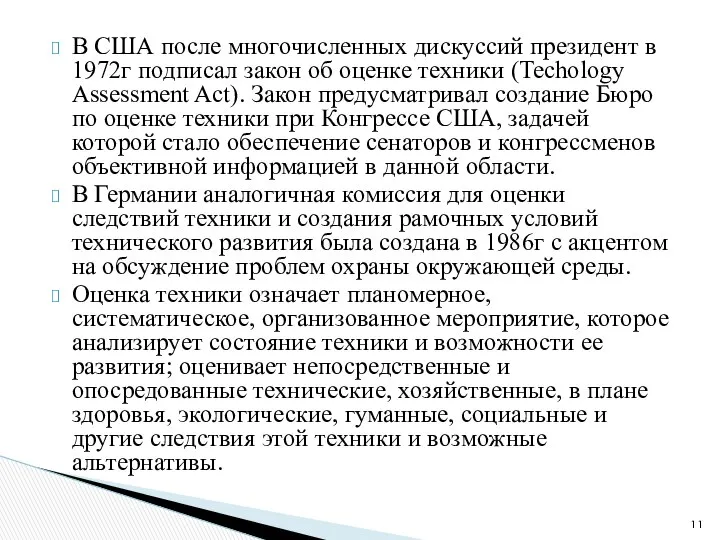 В США после многочисленных дискуссий президент в 1972г подписал закон об оценке техники (Techology Assessment Act). Закон предусматривал создание Бюро по оценке техники при Конгрессе США, задачей которой стало обеспечение сенаторов и конгрессменов объективной информацией в данной области.

В Германии аналогичная комиссия для оценки следствий техники и создания рамочных условий технического развития была создана в 1986г с акцентом на обсуждение проблем охраны окружающей среды.

Оценка техники означает планомерное, систематическое, организованное мероприятие, которое анализирует состояние техники и возможности ее развития; оценивает непосредственные и опосредованные технические, хозяйственные, в плане здоровья, экологические, гуманные, социальные и другие следствия этой техники и возможные альтернативы.

11